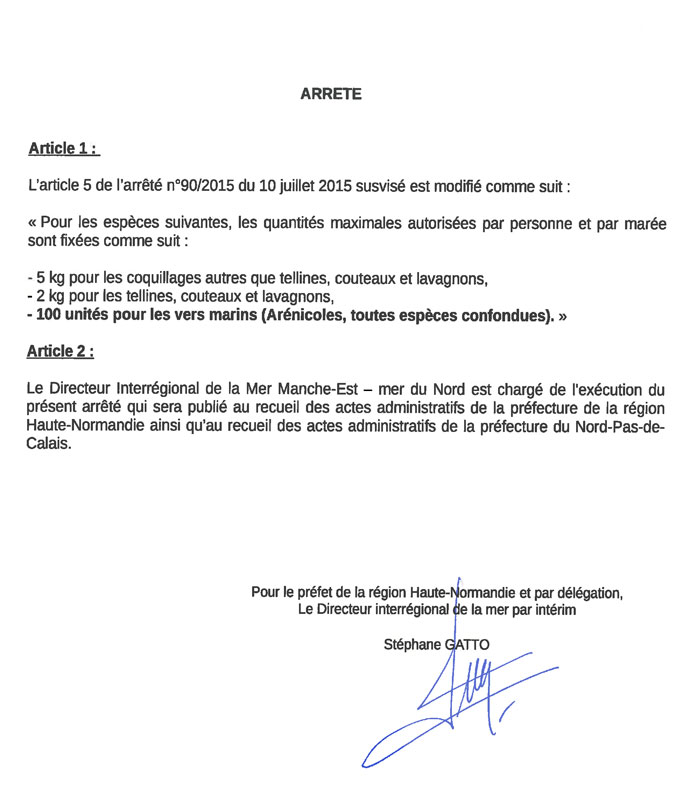 ARRETE

Article 1 :

L'article 5 de l'arrêté n°90/2015 du 10 juillet 2015 susvisé est modifié comme suit :

« Pour les espèces suivantes, les quantités maximales autorisées par personne et par marée sont fixées comme suit :

- 5 kg pour les coquillages autres que tellines, couteaux et lavagnons,
- 2 kg pour les tellines, couteaux et lavagnons,
- 100 unités pour les vers marins (Arénicoles, toutes espèces confondues). »

Article 2 :

Le Directeur Interrégional de la Mer Manche-Est – mer du Nord est chargé de l'exécution du présent arrêté qui sera publié au recueil des actes administratifs de la préfecture de la région Haute-Normandie ainsi qu'au recueil des actes administratifs de la préfecture du Nord-Pas-de-Calais.

Pour le préfet de la région Haute-Normandie et par délégation,
Le Directeur interrégional de la mer par intérim

Stéphane GATTO